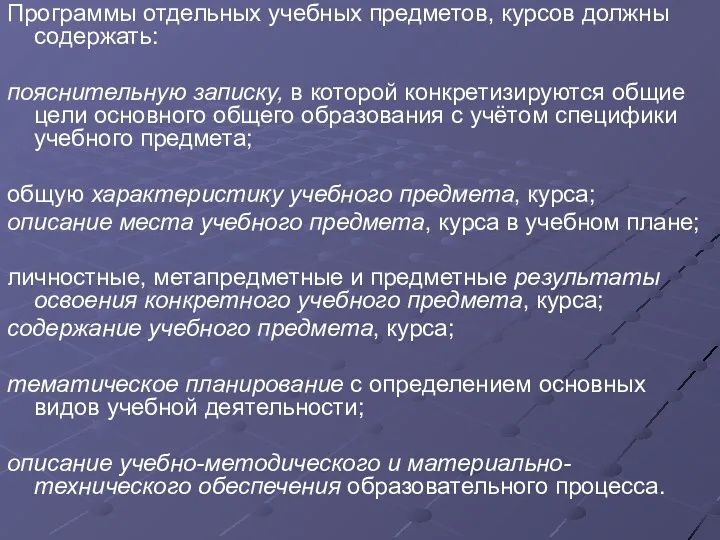 Программы отдельных учебных предметов, курсов должны содержать:

пояснительную записку, в которой конкретизируются общие цели основного общего образования с учётом специфики учебного предмета;

общую характеристику учебного предмета, курса;

описание места учебного предмета, курса в учебном плане;

личностные, метапредметные и предметные результаты освоения конкретного учебного предмета, курса;

содержание учебного предмета, курса;

тематическое планирование с определением основных видов учебной деятельности;

описание учебно-методического и материально-технического обеспечения образовательного процесса.